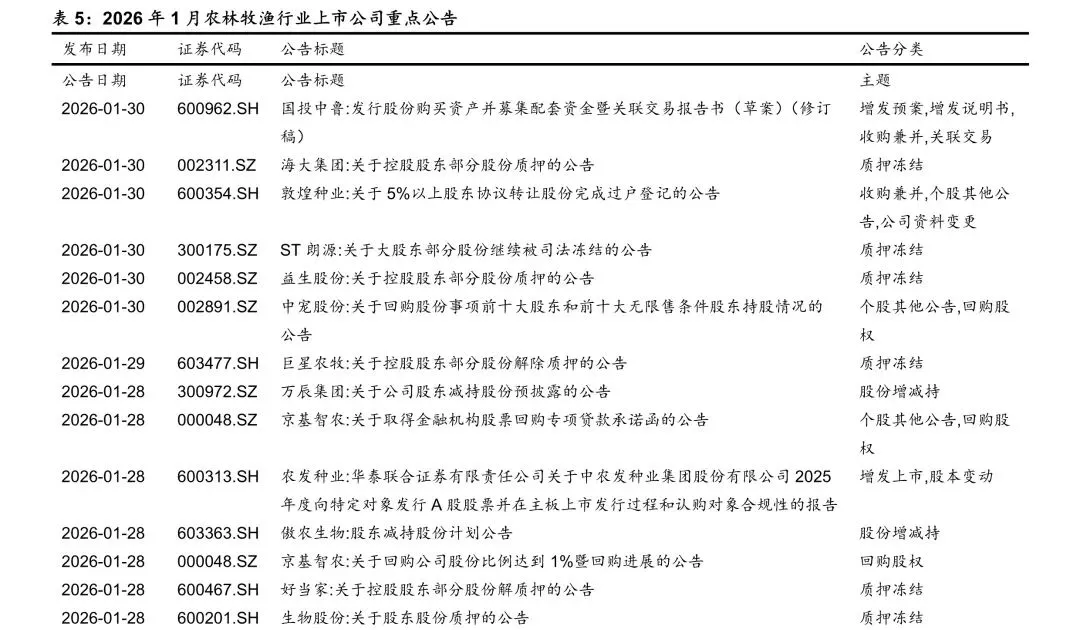 表 5：2026 年 1 月农林牧渔行业上市公司重点公告

| 发布日期 | 证券代码 | 公告标题 | 公告分类 |
|---|---|---|---|
| 公告日期 | 证券代码 | 公告标题 | 主题 |
| 2026-01-30 | 600962.SH | 国投中鲁:发行股份购买资产并募集配套资金暨关联交易报告书（草案）（修订稿） | 增发预案,增发说明书,收购兼并,关联交易 |
| 2026-01-30 | 002311.SZ | 海大集团:关于控股股东部分股份质押的公告 | 质押冻结 |
| 2026-01-30 | 600354.SH | 敦煌种业:关于 5%以上股东协议转让股份完成过户登记的公告 | 收购兼并,个股其他公告,公司资料变更 |
| 2026-01-30 | 300175.SZ | ST 朗源:关于大股东部分股份继续被司法冻结的公告 | 质押冻结 |
| 2026-01-30 | 002458.SZ | 益生股份:关于控股股东部分股份质押的公告 | 质押冻结 |
| 2026-01-30 | 002891.SZ | 中宠股份:关于回购股份事项前十大股东和前十大无限售条件股东持股情况的公告 | 个股其他公告,回购股权 |
| 2026-01-29 | 603477.SH | 巨星农牧:关于控股股东部分股份解除质押的公告 | 质押冻结 |
| 2026-01-28 | 300972.SZ | 万辰集团:关于公司股东减持股份预披露的公告 | 股份增减持 |
| 2026-01-28 | 000048.SZ | 京基智农:关于取得金融机构股票回购专项贷款承诺函的公告 | 个股其他公告,回购股权 |
| 2026-01-28 | 600313.SH | 农发种业:华泰联合证券有限责任公司关于中农发种业集团股份有限公司 2025 年度向特定对象发行 A 股股票并在主板上市发行过程和认购对象合规性的报告 | 增发上市,股本变动 |
| 2026-01-28 | 603363.SH | 傲农生物:股东减持股份计划公告 | 股份增减持 |
| 2026-01-28 | 000048.SZ | 京基智农:关于回购公司股份比例达到 1%暨回购进展的公告 | 回购股权 |
| 2026-01-28 | 600467.SH | 好当家:关于控股股东部分股份解质押的公告 | 质押冻结 |
| 2026-01-28 | 600201.SH | 生物股份:关于股东股份质押的公告 | 质押冻结 |